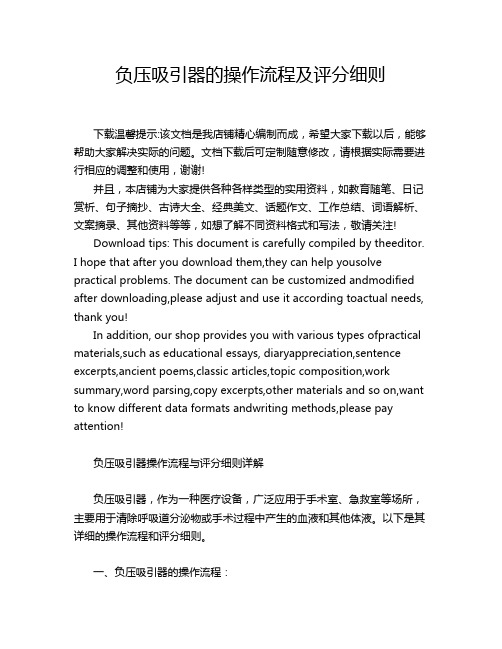 负压吸引器的操作流程及评分细则

下载温馨提示:该文档是我店铺精心编制而成，希望大家下载以后，能够帮助大家解决实际的问题。文档下载后可定制随意修改，请根据实际需要进行相应的调整和使用，谢谢!

并且，本店铺为大家提供各种各样类型的实用资料，如教育随笔、日记赏析、句子摘抄、古诗大全、经典美文、话题作文、工作总结、词语解析、文案摘录、其他资料等等，如想了解不同资料格式和写法，敬请关注!

Download tips: This document is carefully compiled by theeditor. I hope that after you download them,they can help yousolve practical problems. The document can be customized andmodified after downloading,please adjust and use it according toactual needs, thank you!

In addition, our shop provides you with various types ofpractical materials,such as educational essays, diaryappreciation,sentence excerpts,ancient poems,classic articles,topic composition,work summary,word parsing,copy excerpts,other materials and so on,want to know different data formats andwriting methods,please pay attention!

负压吸引器操作流程与评分细则详解

负压吸引器，作为一种医疗设备，广泛应用于手术室、急救室等场所，主要用于清除呼吸道分泌物或手术过程中产生的血液和其他体液。以下是其详细的操作流程和评分细则。

一、负压吸引器的操作流程：